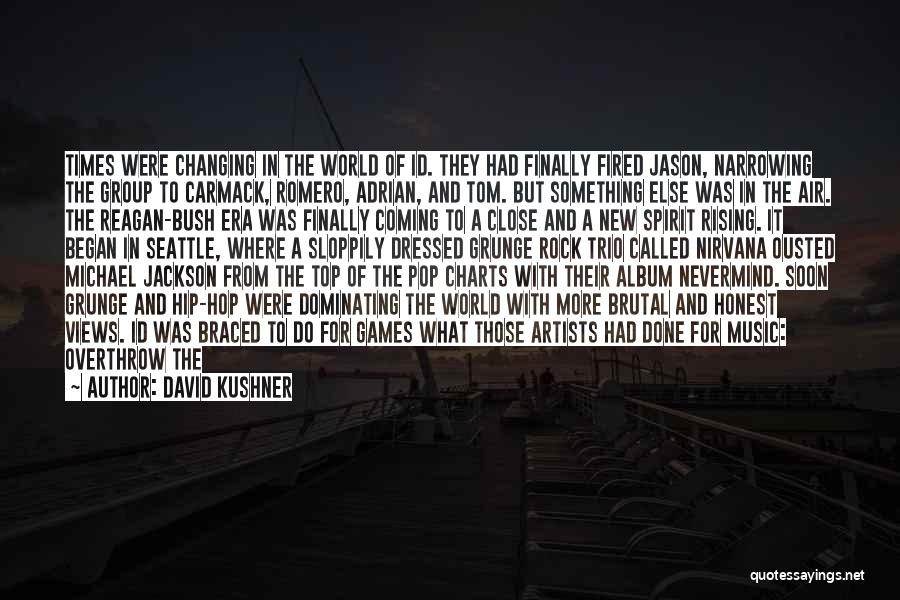 TIMES WERE CHANGING IN THE WORLD OF ID. THEY HAD FINALLY FIRED JASON, NARROWING THE GROUP TO CARMACK, ROMERO, ADRIAN, AND TOM. BUT SOMETHING ELSE WAS IN THE AIR. THE REAGAN-BUSH ERA WAS FINALLY COMING TO A CLOSE AND A NEW SPIRIT RISING. IT BEGAN IN SEATTLE, WHERE A SLOPPILY DRESSED GRUNGE ROCK TRIO CALLED NIRVANA OUSTED MICHAEL JACKSON FROM THE TOP OF THE POP CHARTS WITH THEIR ALBUM NEVERMIND. SOON GRUNGE AND HIP-HOP WERE DOMINATING THE WORLD WITH MORE BRUTAL AND HONEST VIEWS. ID WAS BRACED TO DO FOR GAMES WHAT THOSE ARTISTS HAD DONE FOR MUSIC: OVERTHROW THE

— AUTHOR: DAVID KUSHNER

quotessayings.net